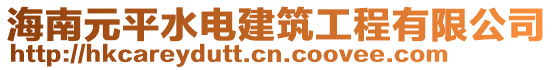 海南元平水电建筑工程有限公司
http://hkcareydutt.cn.coovee.com